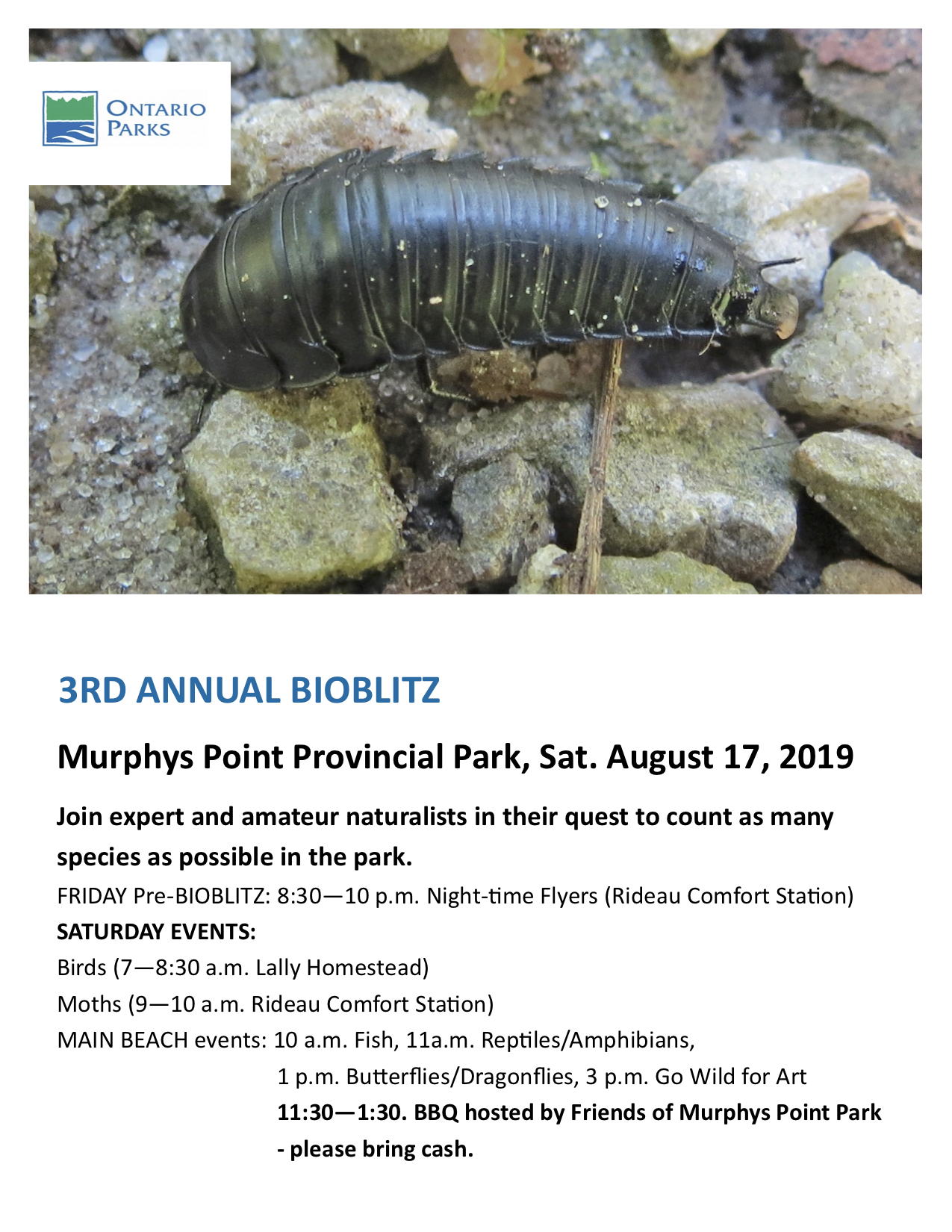 ONTARIO
PARKS

3RD ANNUAL BIOBLITZ

Murphys Point Provincial Park, Sat. August 17, 2019

Join expert and amateur naturalists in their quest to count as many species as possible in the park.

FRIDAY Pre-BIOBLITZ: 8:30—10 p.m. Night-time Flyers (Rideau Comfort Station)

SATURDAY EVENTS:

Birds (7—8:30 a.m. Lally Homestead)

Moths (9—10 a.m. Rideau Comfort Station)

MAIN BEACH events: 10 a.m. Fish, 11a.m. Reptiles/Amphibians,
1 p.m. Butterflies/Dragonflies, 3 p.m. Go Wild for Art
11:30—1:30. BBQ hosted by Friends of Murphys Point Park
- please bring cash.